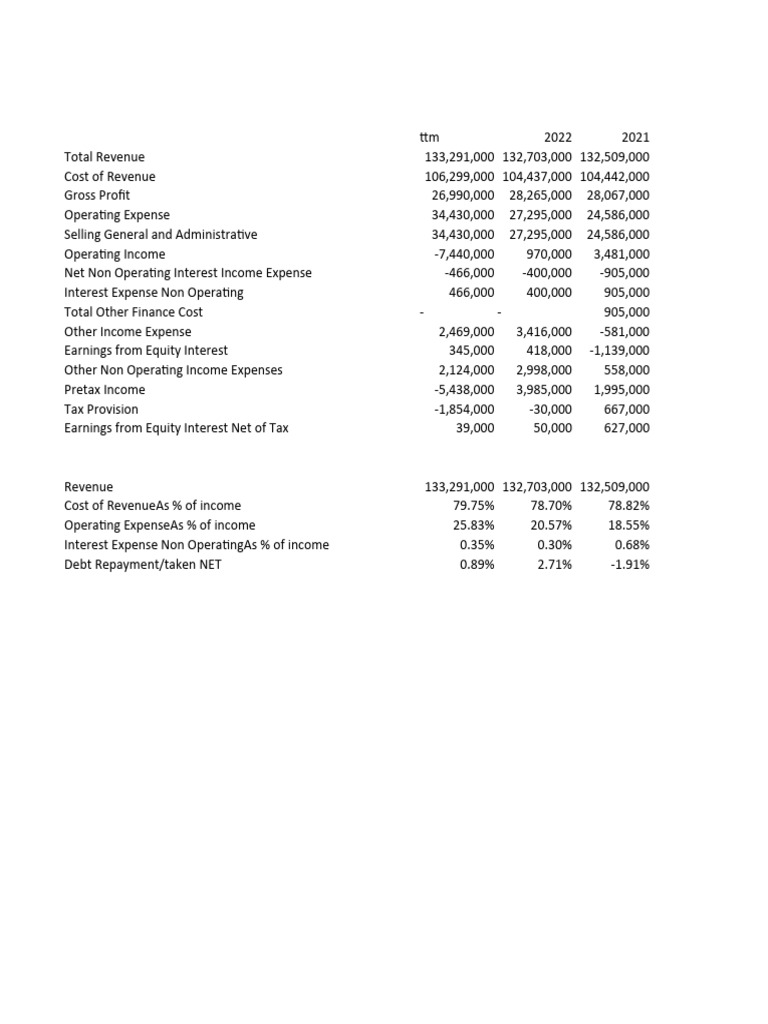 | | ttm | 2022 | 2021 |
|---|---|---|---|
| Total Revenue | 133,291,000 | 132,703,000 | 132,509,000 |
| Cost of Revenue | 106,299,000 | 104,437,000 | 104,442,000 |
| Gross Profit | 26,990,000 | 28,265,000 | 28,067,000 |
| Operating Expense | 34,430,000 | 27,295,000 | 24,586,000 |
| Selling General and Administrative | 34,430,000 | 27,295,000 | 24,586,000 |
| Operating Income | -7,440,000 | 970,000 | 3,481,000 |
| Net Non Operating Interest Income Expense | -466,000 | -400,000 | -905,000 |
| Interest Expense Non Operating | 466,000 | 400,000 | 905,000 |
| Total Other Finance Cost | - | - | 905,000 |
| Other Income Expense | 2,469,000 | 3,416,000 | -581,000 |
| Earnings from Equity Interest | 345,000 | 418,000 | -1,139,000 |
| Other Non Operating Income Expenses | 2,124,000 | 2,998,000 | 558,000 |
| Pretax Income | -5,438,000 | 3,985,000 | 1,995,000 |
| Tax Provision | -1,854,000 | -30,000 | 667,000 |
| Earnings from Equity Interest Net of Tax | 39,000 | 50,000 | 627,000 |

| | | | |
|---|---|---|---|
| Revenue | 133,291,000 | 132,703,000 | 132,509,000 |
| Cost of RevenueAs % of income | 79.75% | 78.70% | 78.82% |
| Operating ExpenseAs % of income | 25.83% | 20.57% | 18.55% |
| Interest Expense Non OperatingAs % of income | 0.35% | 0.30% | 0.68% |
| Debt Repayment/taken NET | 0.89% | 2.71% | -1.91% |